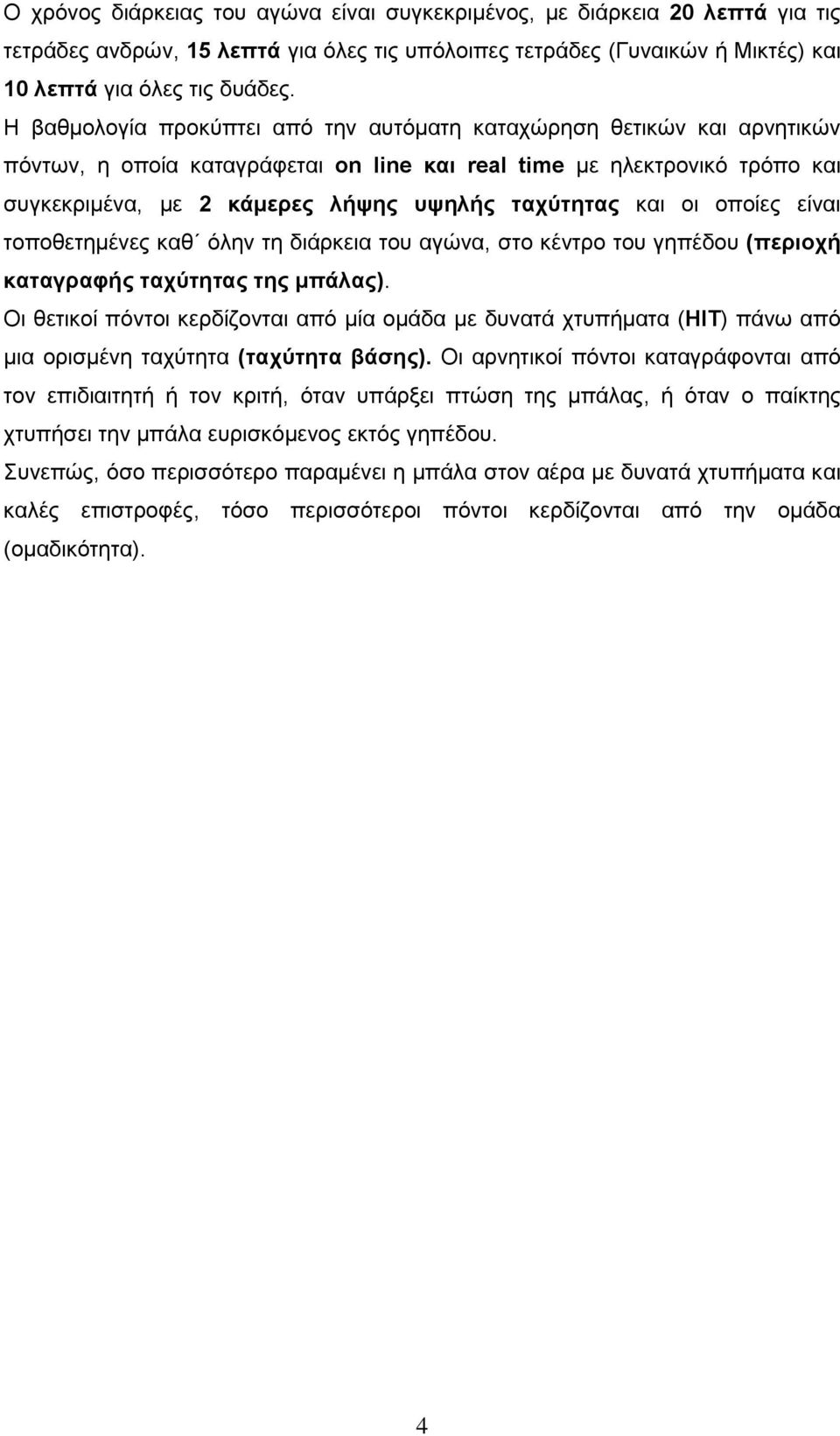 Ο χρόνος διάρκειας του αγώνα είναι συγκεκριμένος, με διάρκεια 20 λεπτά για τις τετράδες ανδρών, 15 λεπτά για όλες τις υπόλοιπες τετράδες (Γυναικών ή Μικτές) και 10 λεπτά για όλες τις δυάδες.

Η βαθμολογία προκύπτει από την αυτόματη καταχώρηση θετικών και αρνητικών πόντων, η οποία καταγράφεται on line και real time με ηλεκτρονικό τρόπο και συγκεκριμένα, με 2 κάμερες λήψης υψηλής ταχύτητας και οι οποίες είναι τοποθετημένες καθ΄ όλην τη διάρκεια του αγώνα, στο κέντρο του γηπέδου (περιοχή καταγραφής ταχύτητας της μπάλας).

Οι θετικοί πόντοι κερδίζονται από μία ομάδα με δυνατά χτυπήματα (HIT) πάνω από μια ορισμένη ταχύτητα (ταχύτητα βάσης). Οι αρνητικοί πόντοι καταγράφονται από τον επιδιαιτητή ή τον κριτή, όταν υπάρξει πτώση της μπάλας, ή όταν ο παίκτης χτυπήσει την μπάλα ευρισκόμενος εκτός γηπέδου.

Συνεπώς, όσο περισσότερο παραμένει η μπάλα στον αέρα με δυνατά χτυπήματα και καλές επιστροφές, τόσο περισσότεροι πόντοι κερδίζονται από την ομάδα (ομαδικότητα).

4